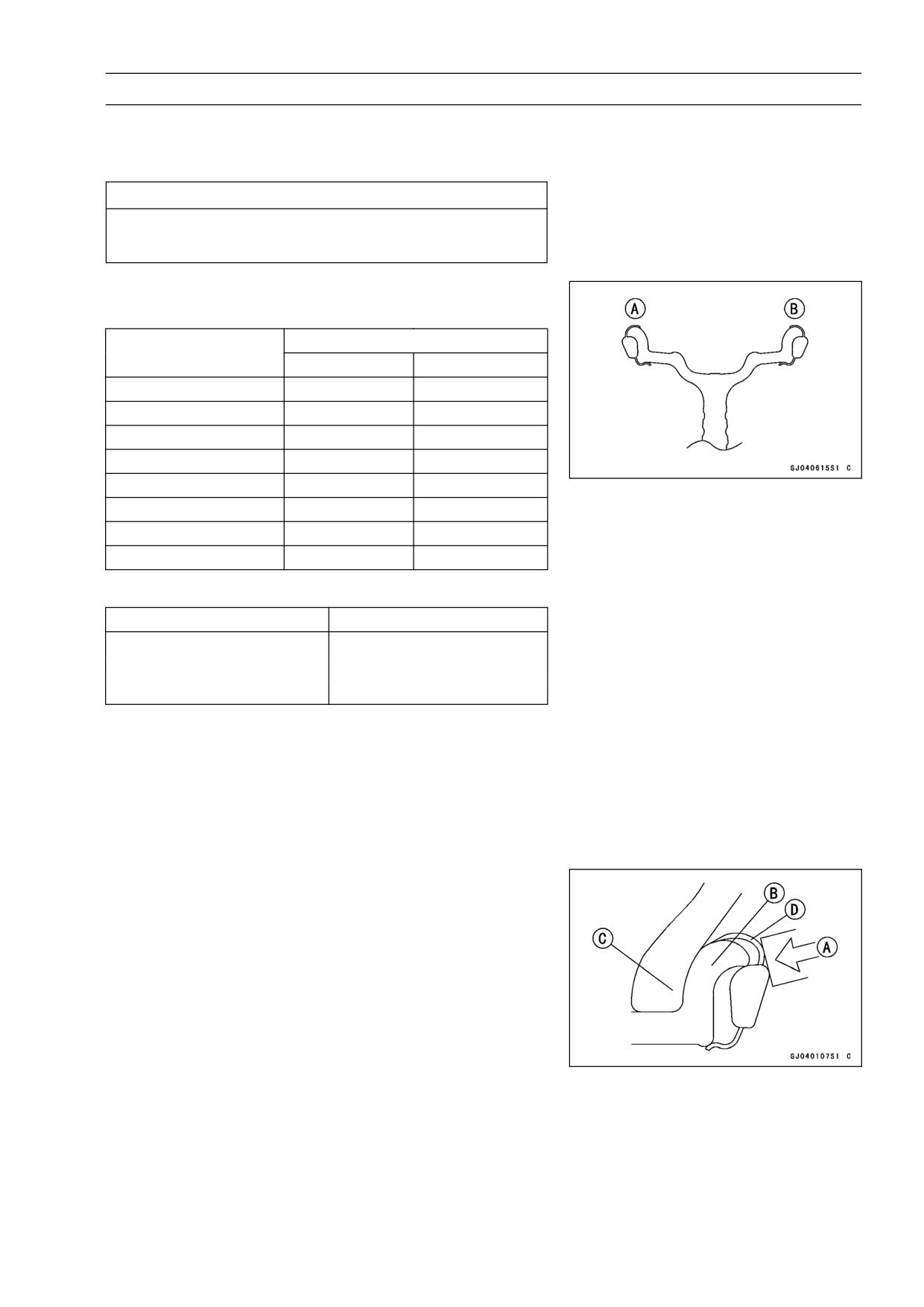 A

B

GJ040615S1 C

B

D

C

A

GJ040107S1 C